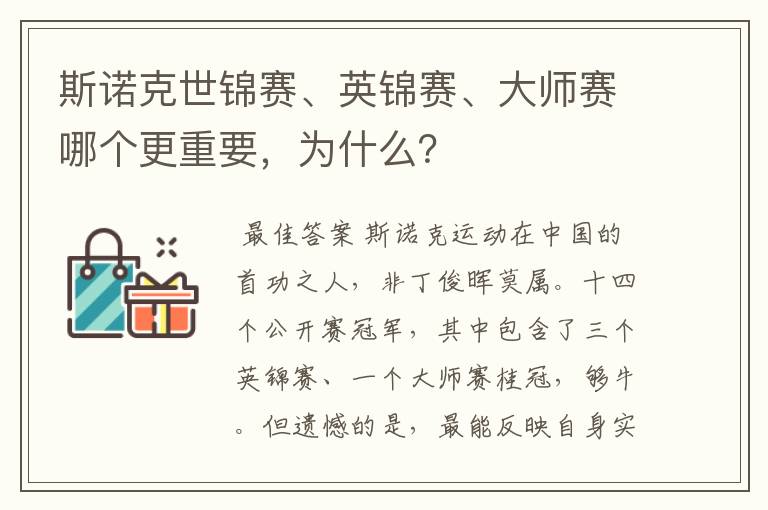 斯诺克世锦赛、英锦赛、大师赛哪个更重要，为什么?

最佳答案 斯诺克运动在中国的首功之人，非丁俊晖莫属。十四个公开赛冠军，其中包含了三个英锦赛、一个大师赛桂冠，够牛。但遗憾的是，最能反映自身实